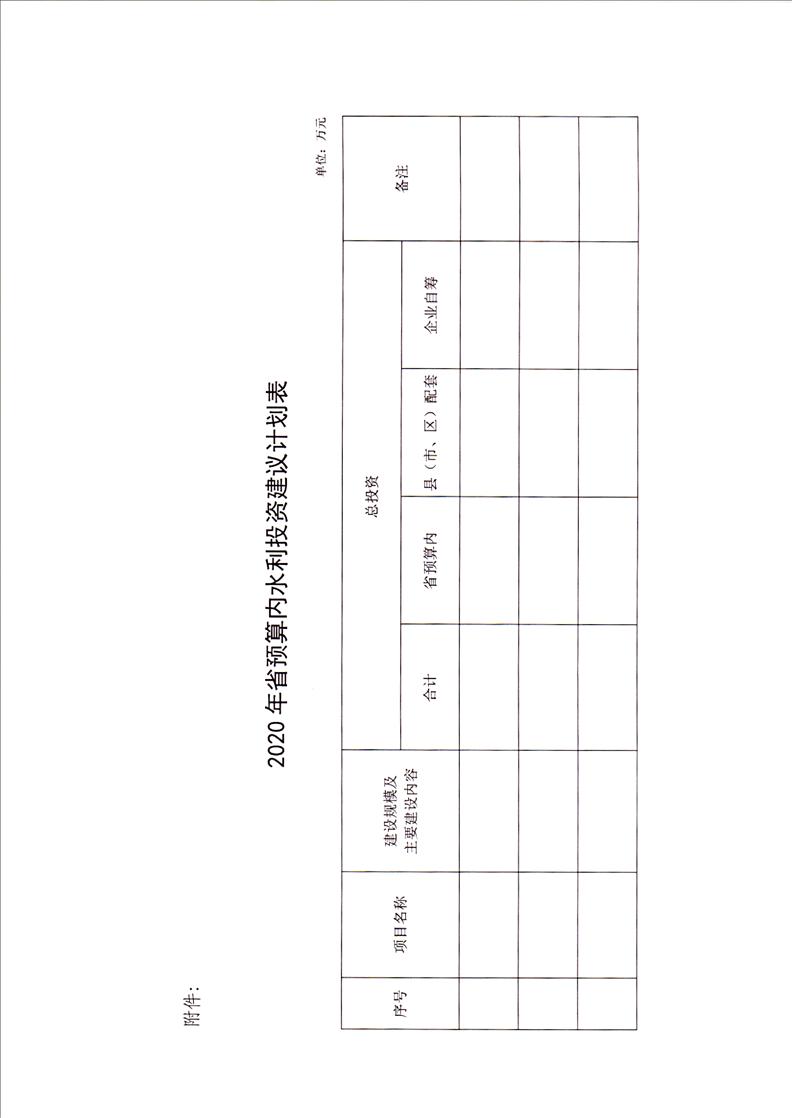 附件：

2020年省预算内水利投资建议计划表

单位：万元

| 序号 | 项目名称 | 建设规模及主要建设内容 | 总投资 | | | | 备注 |
|---|---|---|---|---|---|---|---|
| | | | 合计 | 省预算内 | 县（市、区）配套 | 企业自筹 | |
| | | | | | | | |
| | | | | | | | |
| | | | | | | | |